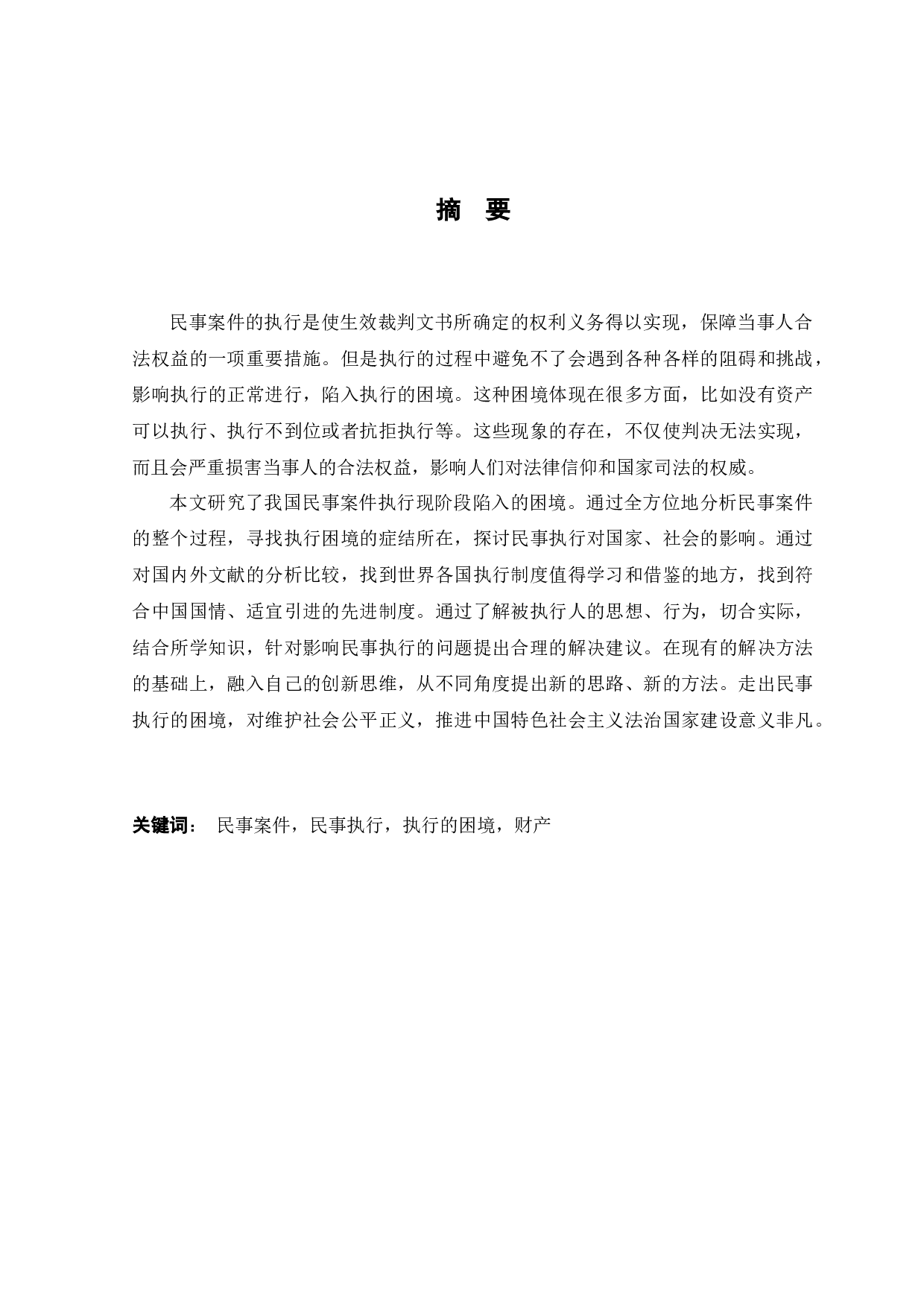 摘　要

民事案件的执行是使生效裁判文书所确定的权利义务得以实现，保障当事人合法权益的一项重要措施。但是执行的过程中避免不了会遇到各种各样的阻碍和挑战，影响执行的正常进行，陷入执行的困境。这种困境体现在很多方面，比如没有资产可以执行、执行不到位或者抗拒执行等。这些现象的存在，不仅使判决无法实现，而且会严重损害当事人的合法权益，影响人们对法律信仰和国家司法的权威。

本文研究了我国民事案件执行现阶段陷入的困境。通过全方位地分析民事案件的整个过程，寻找执行困境的症结所在，探讨民事执行对国家、社会的影响。通过对国内外文献的分析比较，找到世界各国执行制度值得学习和借鉴的地方，找到符合中国国情、适宜引进的先进制度。通过了解被执行人的思想、行为，切合实际，结合所学知识，针对影响民事执行的问题提出合理的解决建议。在现有的解决方法的基础上，融入自己的创新思维，从不同角度提出新的思路、新的方法。走出民事执行的困境，对维护社会公平正义，推进中国特色社会主义法治国家建设意义非凡。

关键词：　民事案件，民事执行，执行的困境，财产